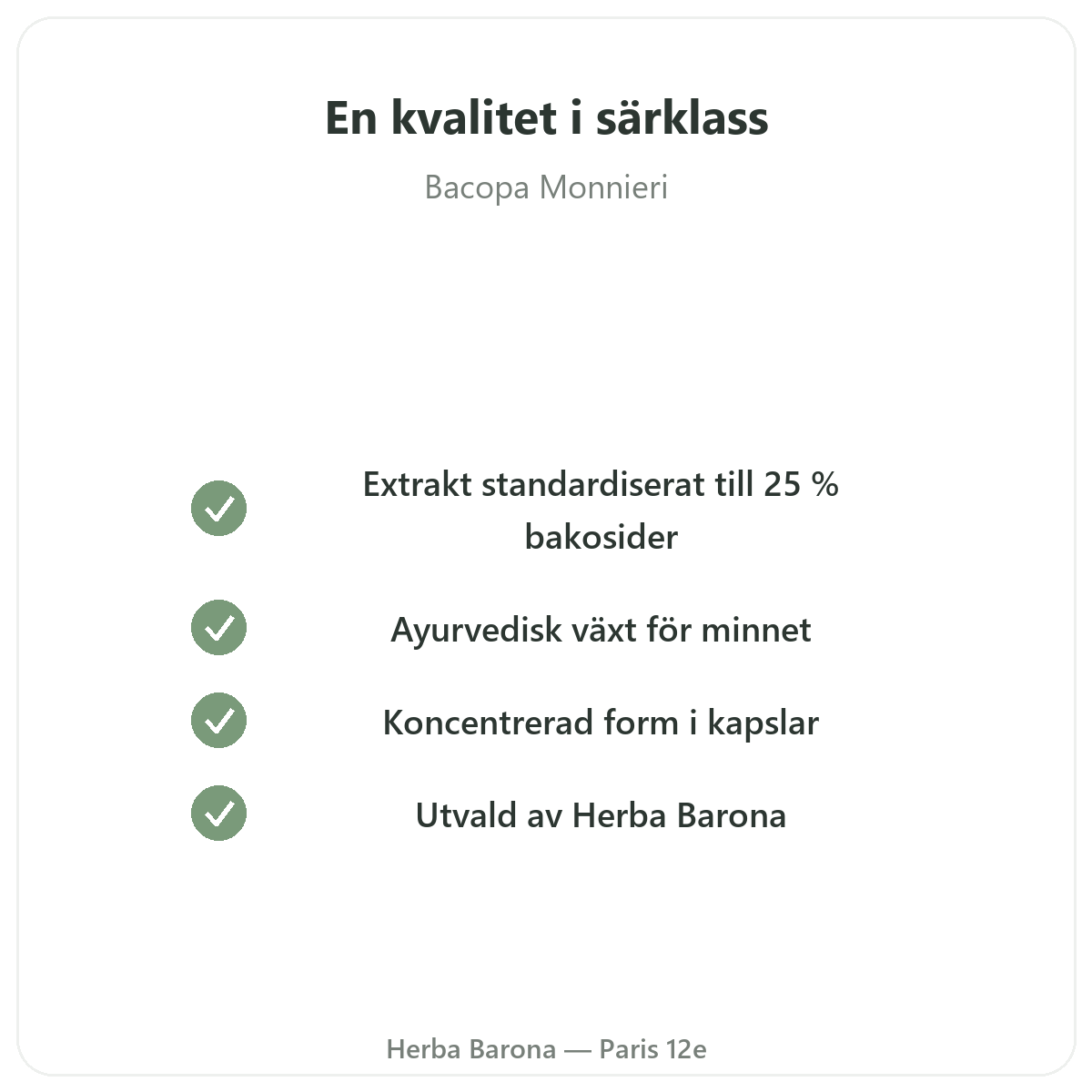 En kvalitet i särklass

Bacopa Monnieri

Extrakt standardiserat till 25 % bakosider

Ayurvedisk växt för minnet

Koncentrerad form i kapslar

Utvald av Herba Barona

Herba Barona — Paris 12e